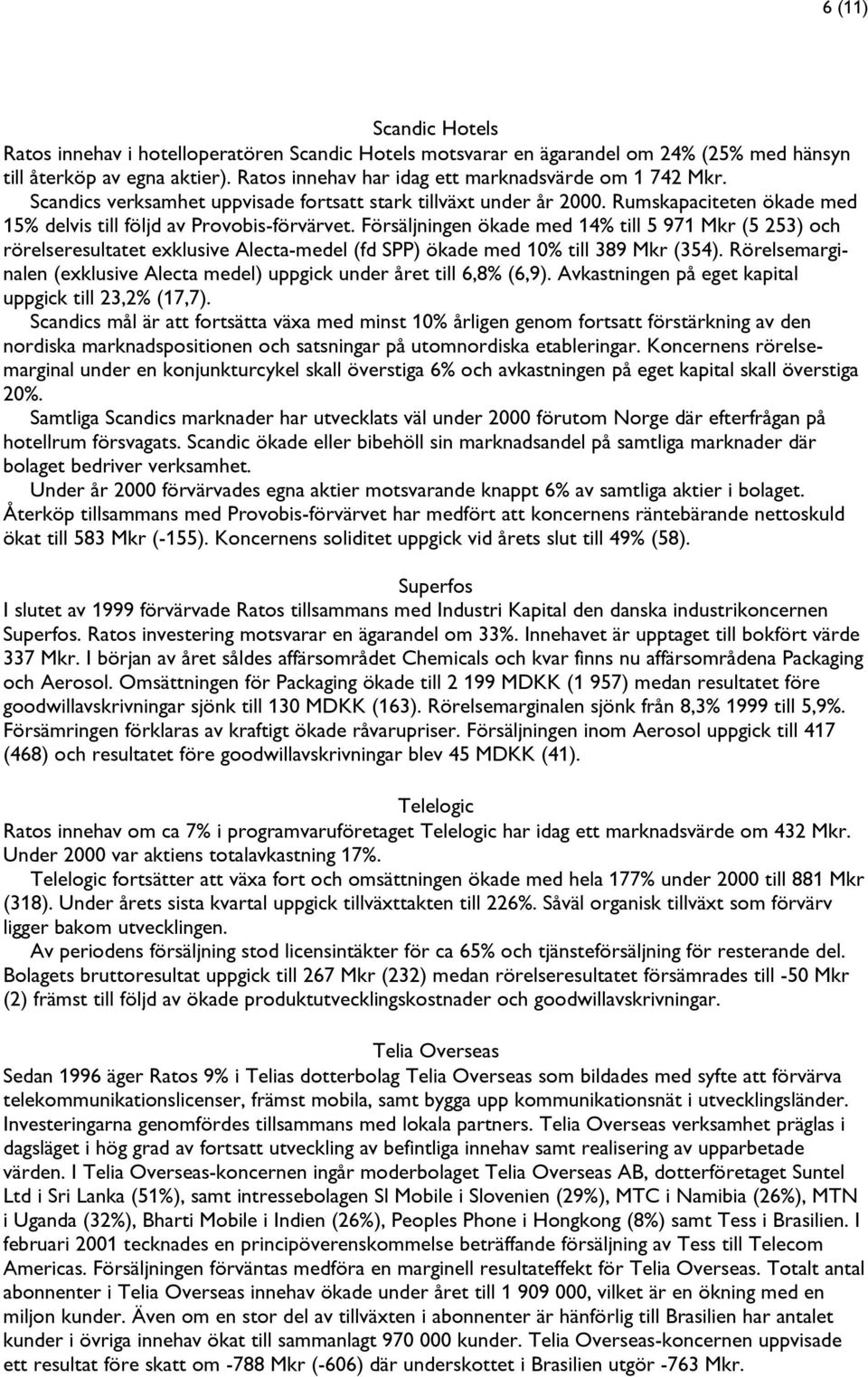 6 (11)

Scandic Hotels
Ratos innehav i hotelloperatören Scandic Hotels motsvarar en ägarandel om 24% (25% med hänsyn till återköp av egna aktier). Ratos innehav har idag ett marknadsvärde om 1 742 Mkr.
Scandics verksamhet uppvisade fortsatt stark tillväxt under år 2000. Rumskapaciteten ökade med 15% delvis till följd av Provobis-förvärvet. Försäljningen ökade med 14% till 5 971 Mkr (5 253) och rörelseresultatet exklusive Alecta-medel (fd SPP) ökade med 10% till 389 Mkr (354). Rörelsemarginalen (exklusive Alecta medel) uppgick under året till 6,8% (6,9). Avkastningen på eget kapital uppgick till 23,2% (17,7).
Scandics mål är att fortsätta växa med minst 10% årligen genom fortsatt förstärkning av den nordiska marknadspositionen och satsningar på utomnordiska etableringar. Koncernens rörelsemarginal under en konjunkturcykel skall överstiga 6% och avkastningen på eget kapital skall överstiga 20%.
Samtliga Scandics marknader har utvecklats väl under 2000 förutom Norge där efterfrågan på hotellrum försvagats. Scandic ökade eller bibehöll sin marknadsandel på samtliga marknader där bolaget bedriver verksamhet.
Under år 2000 förvärvades egna aktier motsvarande knappt 6% av samtliga aktier i bolaget. Återköp tillsammans med Provobis-förvärvet har medfört att koncernens räntebärande nettoskuld ökat till 583 Mkr (-155). Koncernens soliditet uppgick vid årets slut till 49% (58).

Superfos
I slutet av 1999 förvärvade Ratos tillsammans med Industri Kapital den danska industrikoncernen Superfos. Ratos investering motsvarar en ägarandel om 33%. Innehavet är upptaget till bokfört värde 337 Mkr. I början av året såldes affärsområdet Chemicals och kvar finns nu affärsområdena Packaging och Aerosol. Omsättningen för Packaging ökade till 2 199 MDKK (1 957) medan resultatet före goodwillavskrivningar sjönk till 130 MDKK (163). Rörelsemarginalen sjönk från 8,3% 1999 till 5,9%. Försämringen förklaras av kraftigt ökade råvarupriser. Försäljningen inom Aerosol uppgick till 417 (468) och resultatet före goodwillavskrivningar blev 45 MDKK (41).

Telelogic
Ratos innehav om ca 7% i programvaruföretaget Telelogic har idag ett marknadsvärde om 432 Mkr. Under 2000 var aktiens totalavkastning 17%.
Telelogic fortsätter att växa fort och omsättningen ökade med hela 177% under 2000 till 881 Mkr (318). Under årets sista kvartal uppgick tillväxttakten till 226%. Såväl organisk tillväxt som förvärv ligger bakom utvecklingen.
Av periodens försäljning stod licensintäkter för ca 65% och tjänsteförsäljning för resterande del. Bolagets bruttoresultat uppgick till 267 Mkr (232) medan rörelseresultatet försämrades till -50 Mkr (2) främst till följd av ökade produktutvecklingskostnader och goodwillavskrivningar.

Telia Overseas
Sedan 1996 äger Ratos 9% i Telias dotterbolag Telia Overseas som bildades med syfte att förvärva telekommunikationslicenser, främst mobila, samt bygga upp kommunikationsnät i utvecklingsländer. Investeringarna genomfördes tillsammans med lokala partners. Telia Overseas verksamhet präglas i dagsläget i hög grad av fortsatt utveckling av befintliga innehav samt realisering av upparbetade värden. I Telia Overseas-koncernen ingår moderbolaget Telia Overseas AB, dotterföretaget Suntel Ltd i Sri Lanka (51%), samt intressebolagen SI Mobile i Slovenien (29%), MTC i Namibia (26%), MTN i Uganda (32%), Bharti Mobile i Indien (26%), Peoples Phone i Hongkong (8%) samt Tess i Brasilien. I februari 2001 tecknades en principöverenskommelse beträffande försäljning av Tess till Telecom Americas. Försäljningen förväntas medföra en marginell resultateffekt för Telia Overseas. Totalt antal abonnenter i Telia Overseas innehav ökade under året till 1 909 000, vilket är en ökning med en miljon kunder. Även om en stor del av tillväxten i abonnenter är hänförlig till Brasilien har antalet kunder i övriga innehav ökat till sammanlagt 970 000 kunder. Telia Overseas-koncernen uppvisade ett resultat före skatt om -788 Mkr (-606) där underskottet i Brasilien utgör -763 Mkr.